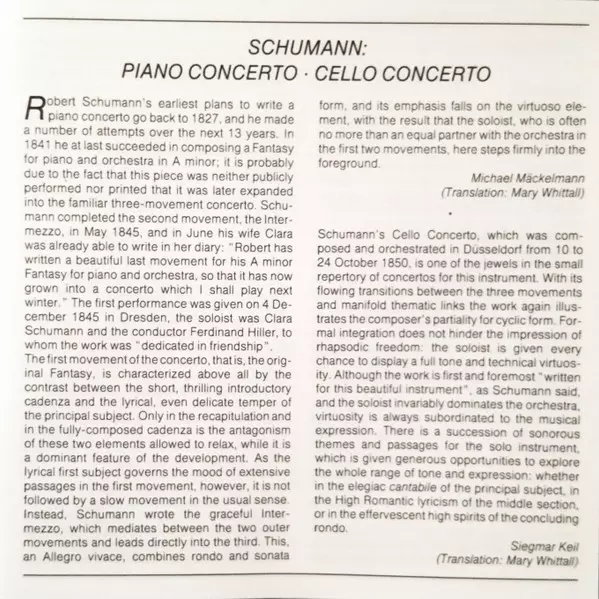 SCHUMANN:
PIANO CONCERTO · CELLO CONCERTO

Robert Schumann's earliest plans to write a piano concerto go back to 1827, and he made a number of attempts over the next 13 years. In 1841 he at last succeeded in composing a Fantasy for piano and orchestra in A minor; it is probably due to the fact that this piece was neither publicly performed nor printed that it was later expanded into the familiar three-movement concerto. Schumann completed the second movement, the Intermezzo, in May 1845, and in June his wife Clara was already able to write in her diary: "Robert has written a beautiful last movement for his A minor Fantasy for piano and orchestra, so that it has now grown into a concerto which I shall play next winter." The first performance was given on 4 December 1845 in Dresden, the soloist was Clara Schumann and the conductor Ferdinand Hiller, to whom the work was "dedicated in friendship".
The first movement of the concerto, that is, the original Fantasy, is characterized above all by the contrast between the short, thrilling introductory cadenza and the lyrical, even delicate temper of the principal subject. Only in the recapitulation and in the fully-composed cadenza is the antagonism of these two elements allowed to relax, while it is a dominant feature of the development. As the lyrical first subject governs the mood of extensive passages in the first movement, however, it is not followed by a slow movement in the usual sense. Instead, Schumann wrote the graceful Intermezzo, which mediates between the two outer movements and leads directly into the third. This, an Allegro vivace, combines rondo and sonata form, and its emphasis falls on the virtuoso element, with the result that the soloist, who is often no more than an equal partner with the orchestra in the first two movements, here steps firmly into the foreground.

Michael Mäckelmann
(Translation: Mary Whittall)

Schumann's Cello Concerto, which was composed and orchestrated in Düsseldorf from 10 to 24 October 1850, is one of the jewels in the small repertory of concertos for this instrument. With its flowing transitions between the three movements and manifold thematic links the work again illustrates the composer's partiality for cyclic form. Formal integration does not hinder the impression of rhapsodic freedom: the soloist is given every chance to display a full tone and technical virtuosity. Although the work is first and foremost "written for this beautiful instrument", as Schumann said, and the soloist invariably dominates the orchestra, virtuosity is always subordinated to the musical expression. There is a succession of sonorous themes and passages for the solo instrument, which is given generous opportunities to explore the whole range of tone and expression: whether in the elegiac cantabile of the principal subject, in the High Romantic lyricism of the middle section, or in the effervescent high spirits of the concluding rondo.

Siegmar Keil
(Translation: Mary Whittall)